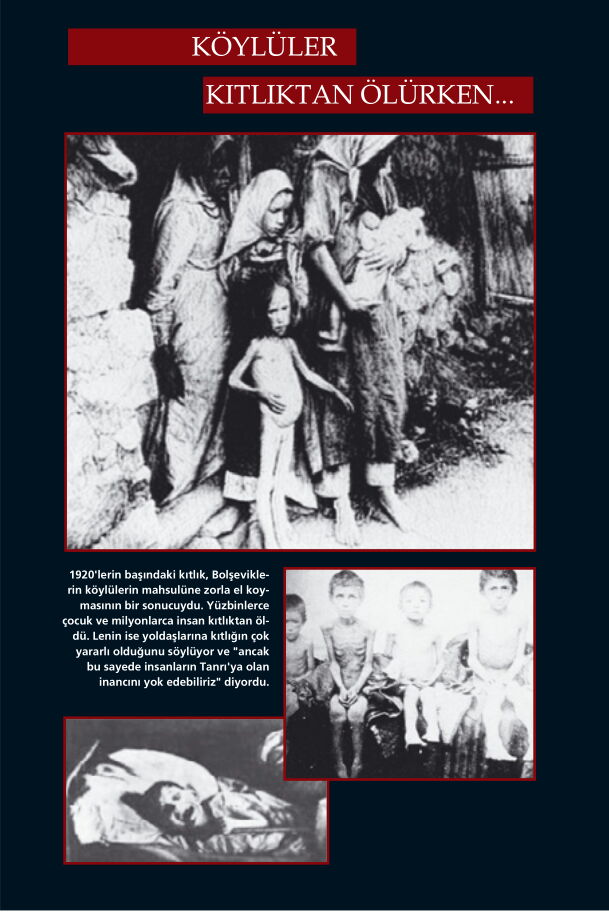 KÖYLÜLER
KITLIKTAN ÖLÜRKEN...

1920'lerin başındaki kıtlık, Bolşeviklerin köylülerin mahsulüne zorla el koymasının bir sonucuydu. Yüzbinlerce çocuk ve milyonlarca insan kıtlıktan öldü. Lenin ise yoldaşlarına kıtlığın çok yararlı olduğunu söylüyor ve "ancak bu sayede insanların Tanrı'ya olan inancını yok edebiliriz" diyordu.